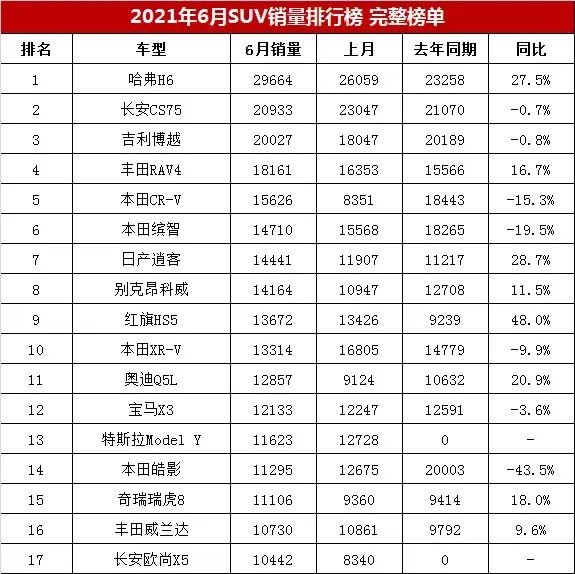 2021年6月SUV销量排行榜 完整榜单

| 排名 | 车型 | 6月销量 | 上月 | 去年同期 | 同比 |
|---|---|---|---|---|---|
| 1 | 哈弗H6 | 29664 | 26059 | 23258 | 27.5% |
| 2 | 长安CS75 | 20933 | 23047 | 21070 | -0.7% |
| 3 | 吉利博越 | 20027 | 18047 | 20189 | -0.8% |
| 4 | 丰田RAV4 | 18161 | 16353 | 15566 | 16.7% |
| 5 | 本田CR-V | 15626 | 8351 | 18443 | -15.3% |
| 6 | 本田缤智 | 14710 | 15568 | 18265 | -19.5% |
| 7 | 日产逍客 | 14441 | 11907 | 11217 | 28.7% |
| 8 | 别克昂科威 | 14164 | 10947 | 12708 | 11.5% |
| 9 | 红旗HS5 | 13672 | 13426 | 9239 | 48.0% |
| 10 | 本田XR-V | 13314 | 16805 | 14779 | -9.9% |
| 11 | 奥迪Q5L | 12857 | 9124 | 10632 | 20.9% |
| 12 | 宝马X3 | 12133 | 12247 | 12591 | -3.6% |
| 13 | 特斯拉Model Y | 11623 | 12728 | 0 | - |
| 14 | 本田皓影 | 11295 | 12675 | 20003 | -43.5% |
| 15 | 奇瑞瑞虎8 | 11106 | 9360 | 9414 | 18.0% |
| 16 | 丰田威兰达 | 10730 | 10861 | 9792 | 9.6% |
| 17 | 长安欧尚X5 | 10442 | 8340 | 0 | - |